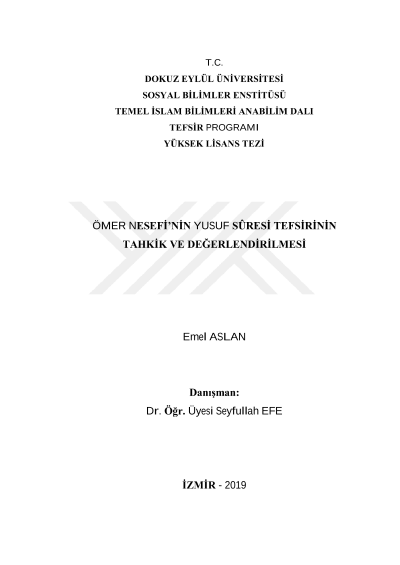 T.C.
DOKUZ EYLÜL ÜNİVERSİTESİ
SOSYAL BİLİMLER ENSTİTÜSÜ
TEMEL İSLAM BİLİMLERİ ANABİLİM DALI
TEFSİR PROGRAMI
YÜKSEK LİSANS TEZİ

ÖMER NESEFİ'NİN YUSUF SÛRESİ TEFSİRİNİN
TAHKİK VE DEĞERLENDİRİLMESİ

Emel ASLAN

Danışman:
Dr. Öğr. Üyesi Seyfullah EFE

İZMİR - 2019